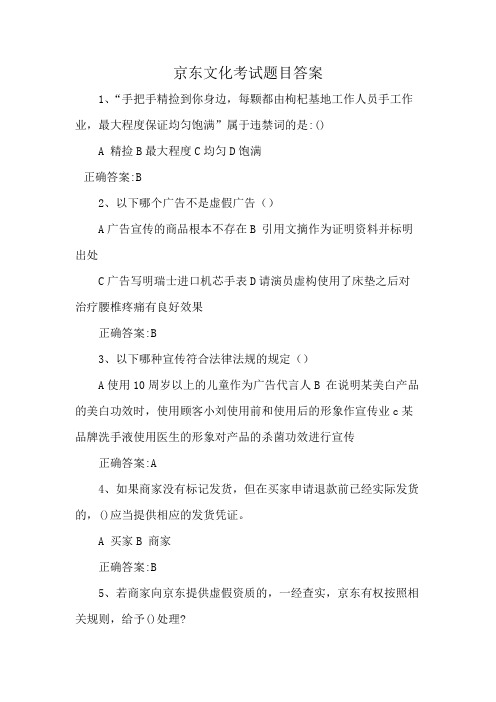 京东文化考试题目答案

1、“手把手精捡到你身边，每颗都由枸杞基地工作人员手工作业，最大程度保证均匀饱满”属于违禁词的是:()

A 精捡 B 最大程度 C 均匀 D 饱满

正确答案:B

2、以下哪个广告不是虚假广告（）

A 广告宣传的商品根本不存在 B 引用文摘作为证明资料并标明出处

C 广告写明瑞士进口机芯手表 D 请演员虚构使用了床垫之后对治疗腰椎疼痛有良好效果

正确答案:B

3、以下哪种宣传符合法律法规的规定（）

A 使用 10 周岁以上的儿童作为广告代言人 B 在说明某美白产品的美白功效时，使用顾客小刘使用前和使用后的形象作宣传业 c 某品牌洗手液使用医生的形象对产品的杀菌功效进行宣传

正确答案:A

4、如果商家没有标记发货，但在买家申请退款前已经实际发货的，()应当提供相应的发货凭证。

A 买家 B 商家

正确答案:B

5、若商家向京东提供虚假资质的，一经查实，京东有权按照相关规则，给予()处理?